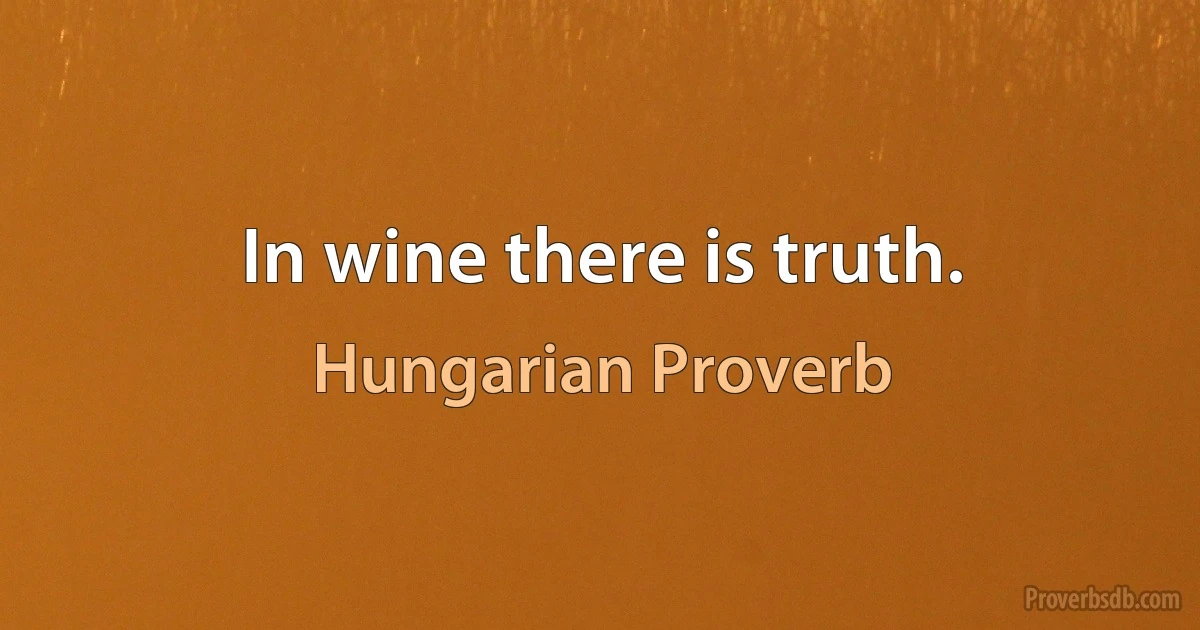 In wine there is truth.

Hungarian Proverb

Proverbsdb.com